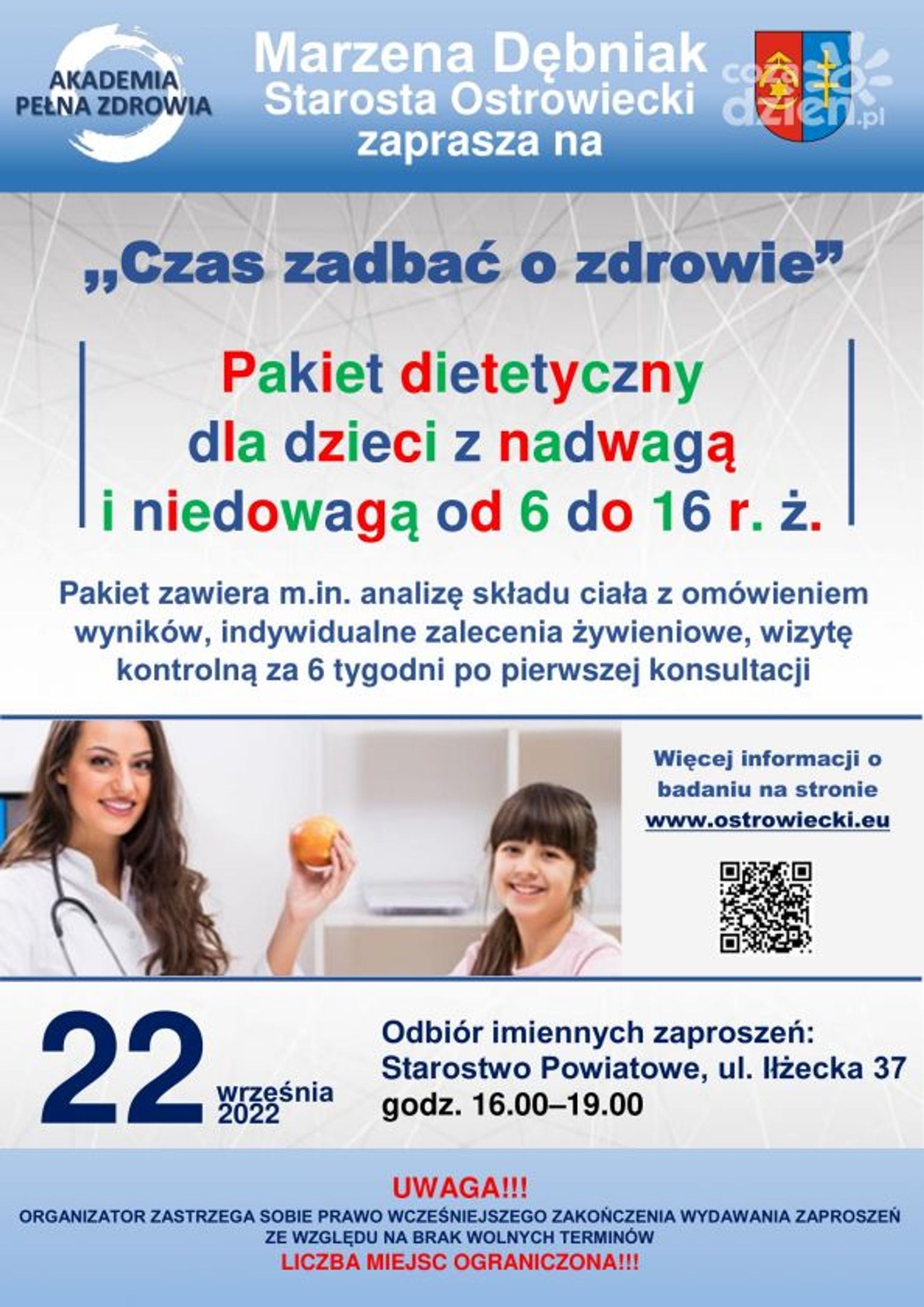 AKADEMIA PEŁNA ZDROWIA

Marzena Dębniak
Starosta Ostrowiecki
zaprasza na

cozadzien.pl

„Czas zadbać o zdrowie”

Pakiet dietetyczny
dla dzieci z nadwagą
i niedowagą od 6 do 16 r. ż.

Pakiet zawiera m.in. analizę składu ciała z omówieniem wyników, indywidualne zalecenia żywieniowe, wizytę kontrolną za 6 tygodni po pierwszej konsultacji

Więcej informacji o badaniu na stronie www.ostrowiecki.eu

22 września 2022

Odbiór imiennych zaproszeń:
Starostwo Powiatowe, ul. Iłżecka 37
godz. 16.00–19.00

UWAGA!!!
ORGANIZATOR ZASTRZEGA SOBIE PRAWO WCZEŚNIEJSZEGO ZAKOŃCZENIA WYDAWANIA ZAPROSZEŃ ZE WZGLĘDU NA BRAK WOLNYCH TERMINÓW
LICZBA MIEJSC OGRANICZONA!!!